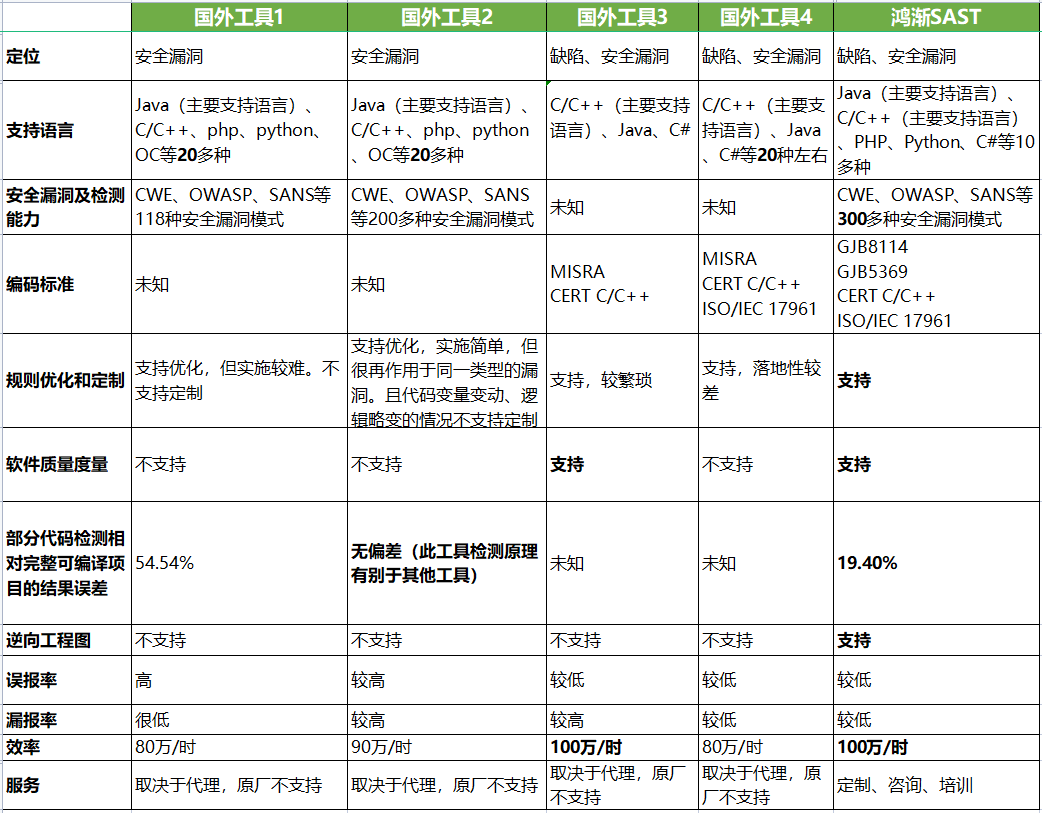 | | 国外工具1 | 国外工具2 | 国外工具3 | 国外工具4 | 鸿渐SAST |
|---|---|---|---|---|---|
| 定位 | 安全漏洞 | 安全漏洞 | 缺陷、安全漏洞 | 缺陷、安全漏洞 | 缺陷、安全漏洞 |
| 支持语言 | Java（主要支持语言）、C/C++、php、python、OC等20多种 | Java（主要支持语言）、C/C++、php、python、OC等20多种 | C/C++（主要支持语言）、Java、C# | C/C++（主要支持语言）、Java、C#等20种左右 | Java（主要支持语言）、C/C++（主要支持语言）、PHP、Python、C#等10多种 |
| 安全漏洞及检测能力 | CWE、OWASP、SANS等118种安全漏洞模式 | CWE、OWASP、SANS等200多种安全漏洞模式 | 未知 | 未知 | CWE、OWASP、SANS等300多种安全漏洞模式 |
| 编码标准 | 未知 | 未知 | MISRA CERT C/C++ | MISRA CERT C/C++ ISO/IEC 17961 | GJB8114 GJB5369 CERT C/C++ ISO/IEC 17961 |
| 规则优化和定制 | 支持优化，但实施较难。不支持定制 | 支持优化，实施简单，但很再作用于同一类型的漏洞。且代码变量变动、逻辑略变的情况不支持定制 | 支持，较繁琐 | 支持，落地性较差 | 支持 |
| 软件质量度量 | 不支持 | 不支持 | 支持 | 不支持 | 支持 |
| 部分代码检测相对完整可编译项目的结果误差 | 54.54% | 无偏差（此工具检测原理有别于其他工具） | 未知 | 未知 | 19.40% |
| 逆向工程图 | 不支持 | 不支持 | 不支持 | 不支持 | 支持 |
| 误报率 | 高 | 较高 | 较低 | 较低 | 较低 |
| 漏报率 | 很低 | 较高 | 较高 | 较低 | 较低 |
| 效率 | 80万/时 | 90万/时 | 100万/时 | 80万/时 | 100万/时 |
| 服务 | 取决于代理，原厂不支持 | 取决于代理，原厂不支持 | 取决于代理，原厂不支持 | 取决于代理，原厂不支持 | 定制、咨询、培训 |